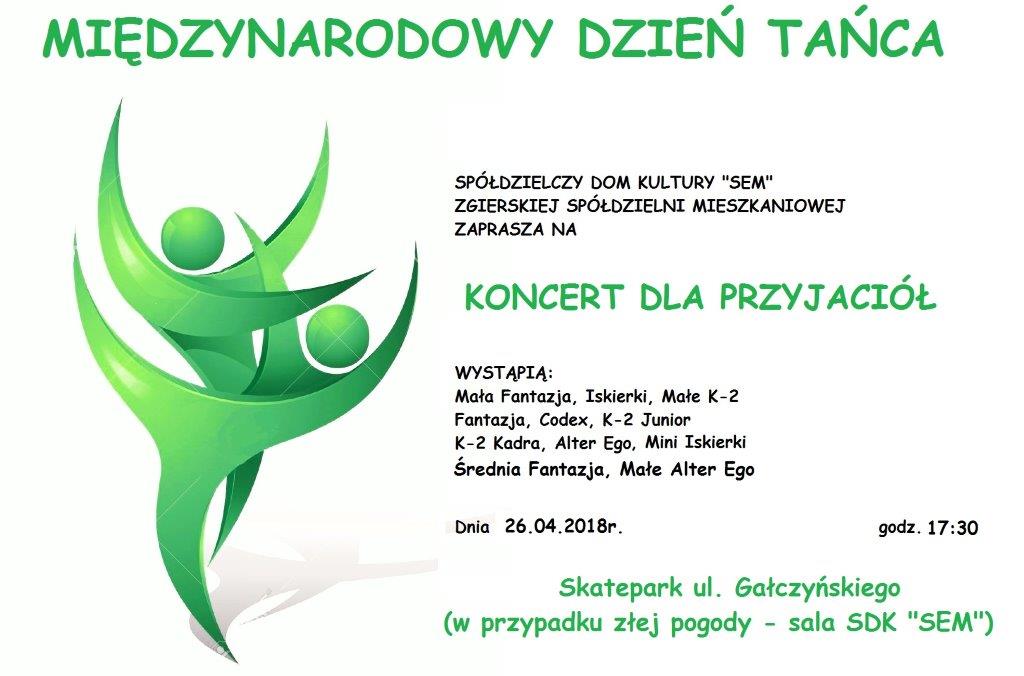 MIĘDZYNARODOWY DZIEŃ TAŃCA

SPÓŁDZIELCZY DOM KULTURY "SEM"
ZGIERSKIEJ SPÓŁDZIELNI MIESZKANIOWEJ
ZAPRASZA NA

KONCERT DLA PRZYJACIÓŁ

WYSTĄPIĄ:
Mała Fantazja, Iskierki, Małe K-2
Fantazja, Codex, K-2 Junior
K-2 Kadra, Alter Ego, Mini Iskierki
Średnia Fantazja, Małe Alter Ego

Dnia 26.04.2018r. godz. 17:30

Skatepark ul. Gałczyńskiego
(w przypadku złej pogody - sala SDK "SEM")